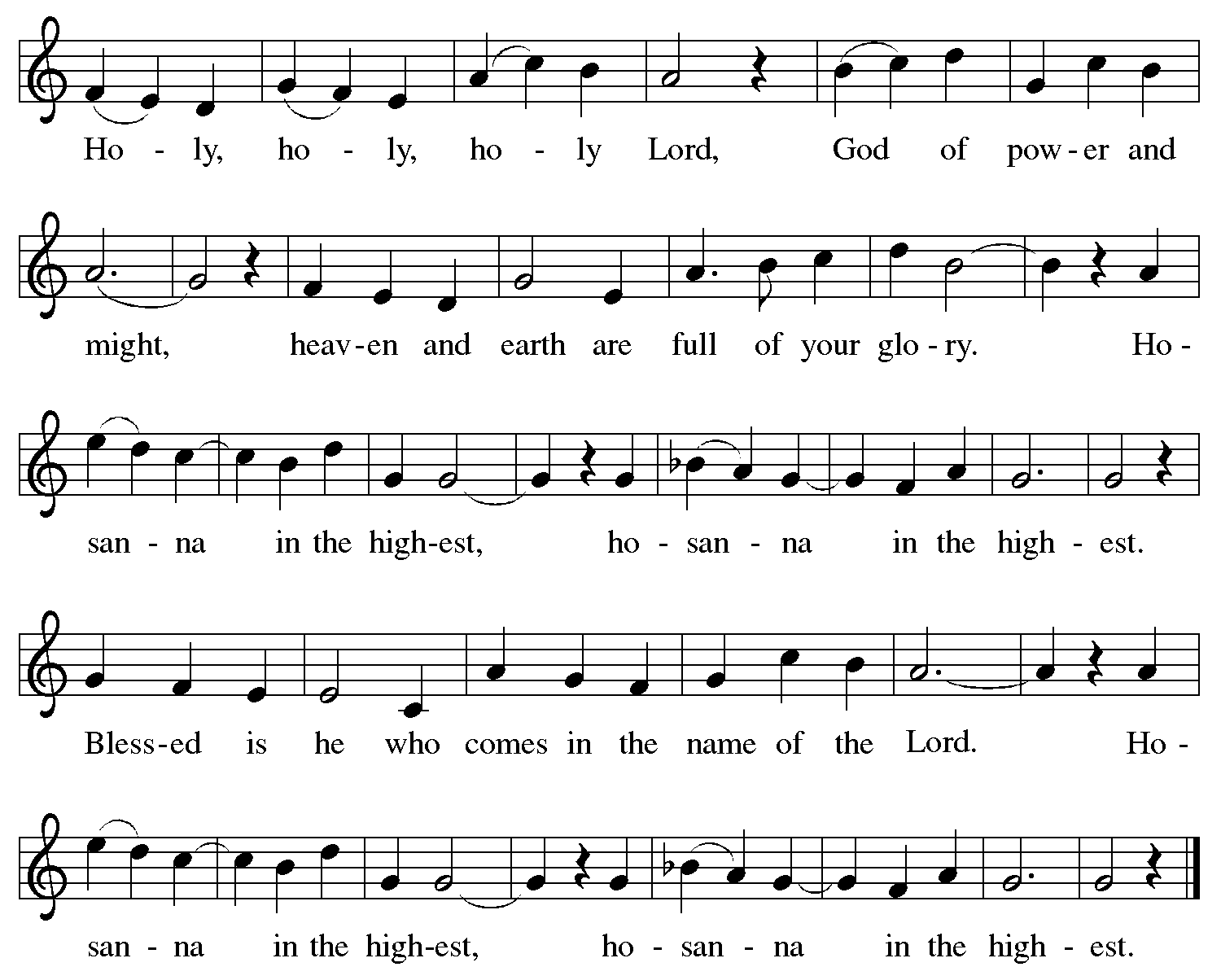 Ho - ly, ho - ly, ho - ly Lord, God of pow - er and might, heav - en and earth are full of your glo - ry. Ho - san - na in the high - est, ho - san - na in the high - est.

Bless - ed is he who comes in the name of the Lord. Ho - san - na in the high - est, ho - san - na in the high - est.